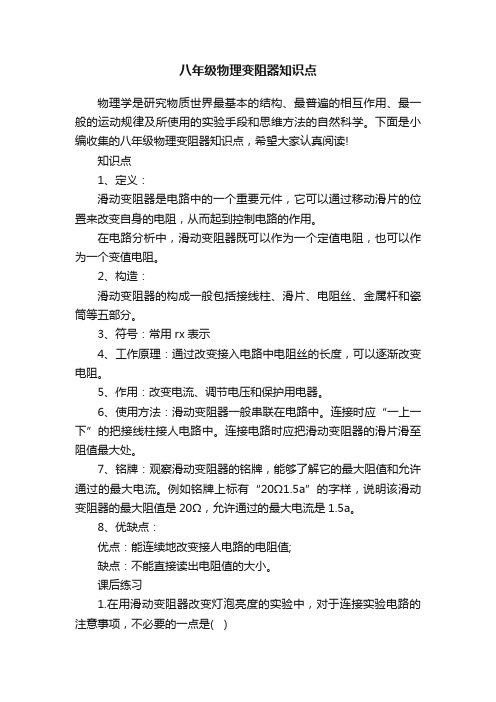 八年级物理变阻器知识点

物理学是研究物质世界最基本的结构、最普遍的相互作用、最一般的运动规律及所使用的实验手段和思维方法的自然科学。下面是小编收集的八年级物理变阻器知识点，希望大家认真阅读!

知识点

1、定义：

滑动变阻器是电路中的一个重要元件，它可以通过移动滑片的位置来改变自身的电阻，从而起到控制电路的作用。

在电路分析中，滑动变阻器既可以作为一个定值电阻，也可以作为一个变值电阻。

2、构造：

滑动变阻器的构成一般包括接线柱、滑片、电阻丝、金属杆和瓷筒等五部分。

3、符号：常用 rx 表示

4、工作原理：通过改变接入电路中电阻丝的长度，可以逐渐改变电阻。

5、作用：改变电流、调节电压和保护用电器。

6、使用方法：滑动变阻器一般串联在电路中。连接时应“一上一下”的把接线柱接人电路中。连接电路时应把滑动变阻器的滑片滑至阻值最大处。

7、铭牌：观察滑动变阻器的铭牌，能够了解它的最大阻值和允许通过的最大电流。例如铭牌上标有“20Ω1.5a”的字样，说明该滑动变阻器的最大阻值是 20Ω，允许通过的最大电流是 1.5a。

8、优缺点：

优点：能连续地改变接人电路的电阻值;

缺点：不能直接读出电阻值的大小。

课后练习

1.在用滑动变阻器改变灯泡亮度的实验中，对于连接实验电路的注意事项，不必要的一点是( )